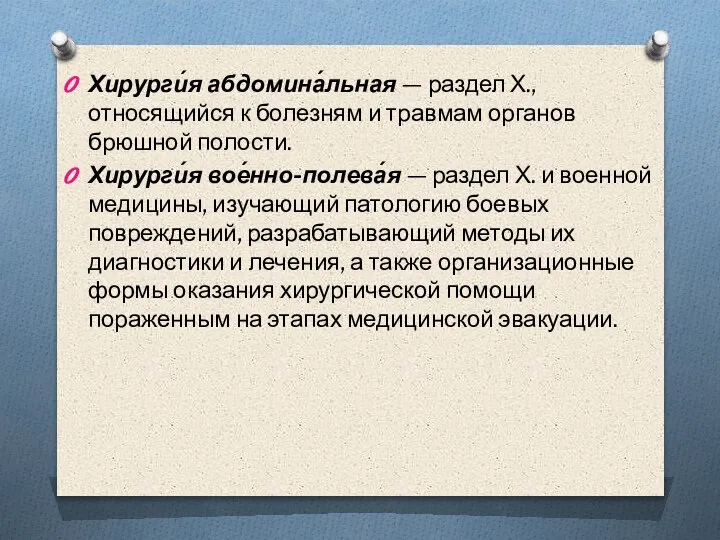 Хирурги́я абдомина́льная — раздел Х., относящийся к болезням и травмам органов брюшной полости.

Хирурги́я вое́нно-полева́я — раздел Х. и военной медицины, изучающий патологию боевых повреждений, разрабатывающий методы их диагностики и лечения, а также организационные формы оказания хирургической помощи пораженным на этапах медицинской эвакуации.